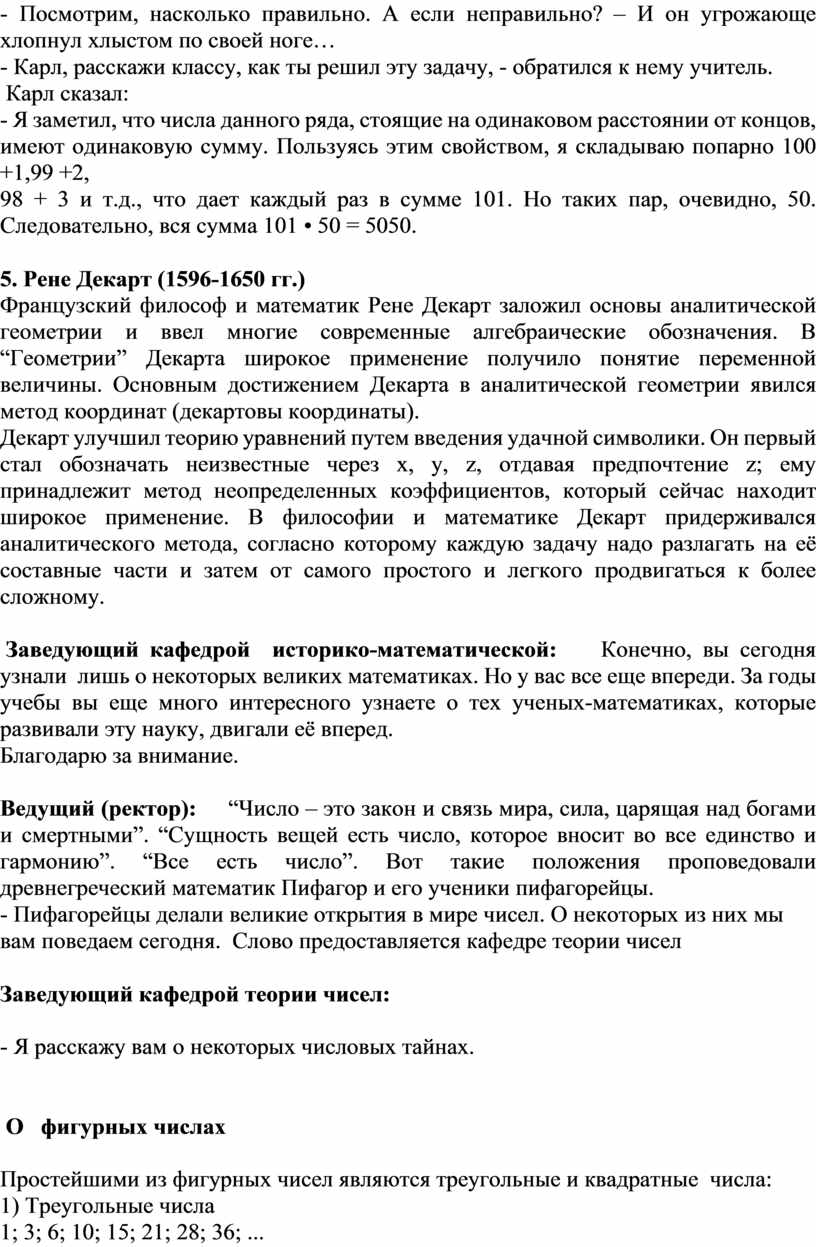 - Посмотрим, насколько правильно. А если неправильно? – И он угрожающе хлопнул хлыстом по своей ноге…
- Карл, расскажи классу, как ты решил эту задачу, - обратился к нему учитель.
Карл сказал:
- Я заметил, что числа данного ряда, стоящие на одинаковом расстоянии от концов, имеют одинаковую сумму. Пользуясь этим свойством, я складываю попарно 100 +1,99 +2,
98 + 3 и т.д., что дает каждый раз в сумме 101. Но таких пар, очевидно, 50. Следовательно, вся сумма 101 • 50 = 5050.

5. Рене Декарт (1596-1650 гг.)
Французский философ и математик Рене Декарт заложил основы аналитической геометрии и ввел многие современные алгебраические обозначения. В “Геометрии” Декарта широкое применение получило понятие переменной величины. Основным достижением Декарта в аналитической геометрии явился метод координат (декартовы координаты).
Декарт улучшил теорию уравнений путем введения удачной символики. Он первый стал обозначать неизвестные через x, y, z, отдавая предпочтение z; ему принадлежит метод неопределенных коэффициентов, который сейчас находит широкое применение. В философии и математике Декарт придерживался аналитического метода, согласно которому каждую задачу надо разлагать на её составные части и затем от самого простого и легкого продвигаться к более сложному.

Заведующий кафедрой историко-математической: Конечно, вы сегодня узнали лишь о некоторых великих математиках. Но у вас все еще впереди. За годы учебы вы еще много интересного узнаете о тех ученых-математиках, которые развивали эту науку, двигали её вперед.
Благодарю за внимание.

Ведущий (ректор): “Число – это закон и связь мира, сила, царящая над богами и смертными”. “Сущность вещей есть число, которое вносит во все единство и гармонию”. “Все есть число”. Вот такие положения проповедовали древнегреческий математик Пифагор и его ученики пифагорейцы.
- Пифагорейцы делали великие открытия в мире чисел. О некоторых из них мы вам поведаем сегодня. Слово предоставляется кафедре теории чисел

Заведующий кафедрой теории чисел:

- Я расскажу вам о некоторых числовых тайнах.

О фигурных числах

Простейшими из фигурных чисел являются треугольные и квадратные числа:
1) Треугольные числа
1; 3; 6; 10; 15; 21; 28; 36; ...